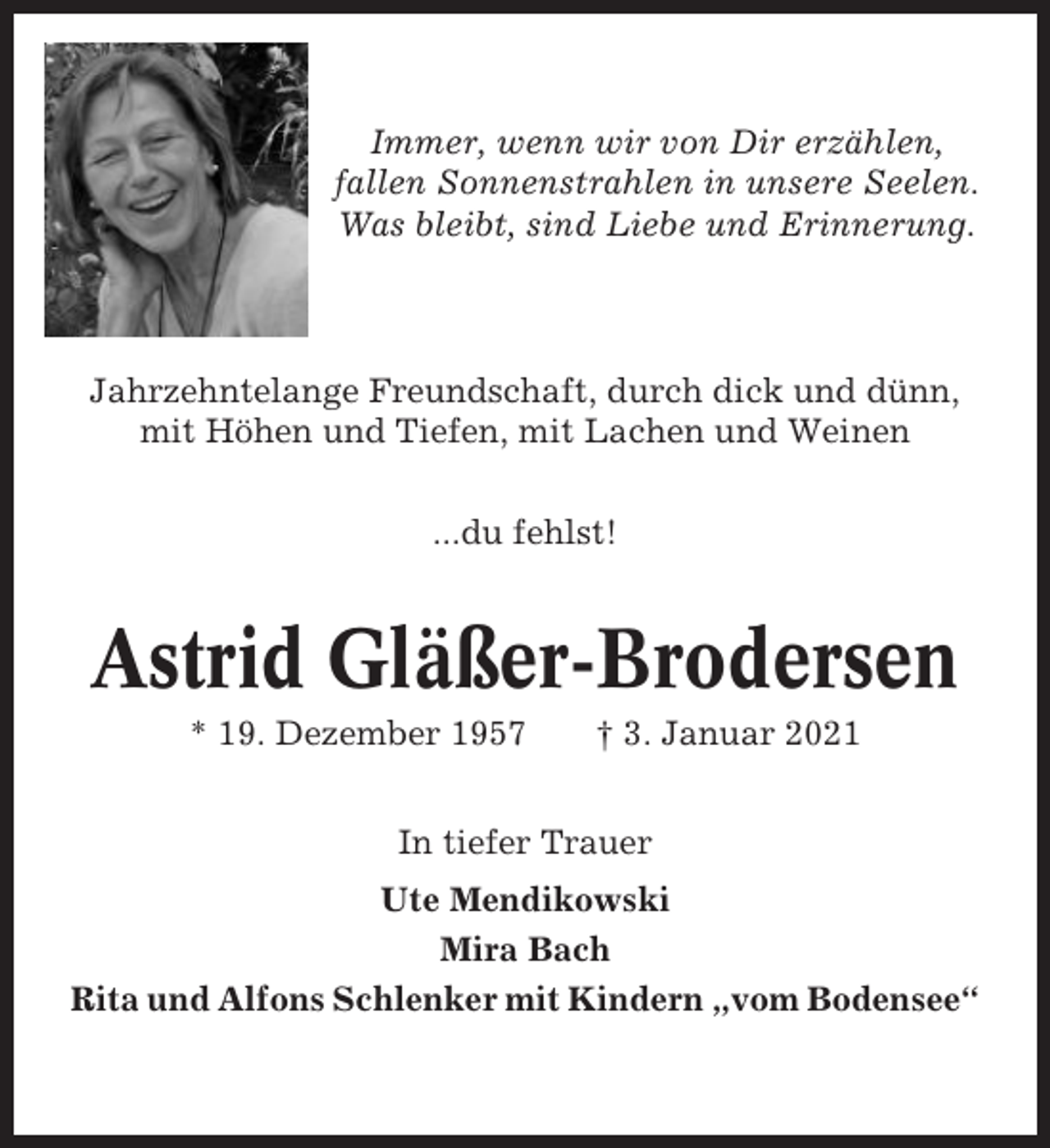 Immer, wenn wir von Dir erzählen, fallen Sonnenstrahlen in unsere Seelen. Was bleibt, sind Liebe und Erinnerung.

Jahrzehntelange Freundschaft, durch dick und dünn, mit Höhen und Tiefen, mit Lachen und Weinen

...du fehlst!

Astrid Gläßer-Brodersen

* 19. Dezember 1957 † 3. Januar 2021

In tiefer Trauer

Ute Mendikowski
Mira Bach
Rita und Alfons Schlenker mit Kindern „vom Bodensee“